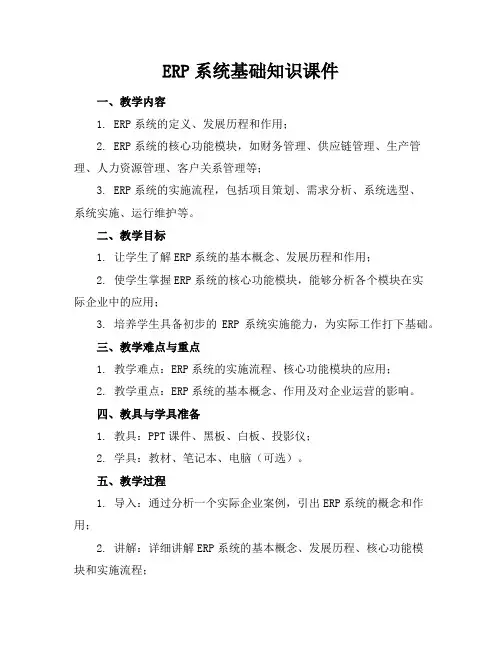 ERP 系统基础知识课件

一、教学内容

1. ERP 系统的定义、发展历程和作用；

2. ERP 系统的核心功能模块，如财务管理、供应链管理、生产管理、人力资源管理、客户关系管理等；

3. ERP 系统的实施流程，包括项目策划、需求分析、系统选型、系统实施、运行维护等。

二、教学目标

1. 让学生了解 ERP 系统的基本概念、发展历程和作用；

2. 使学生掌握 ERP 系统的核心功能模块，能够分析各个模块在实际企业中的应用；

3. 培养学生具备初步的 ERP 系统实施能力，为实际工作打下基础。

三、教学难点与重点

1. 教学难点：ERP 系统的实施流程、核心功能模块的应用；

2. 教学重点：ERP 系统的基本概念、作用及对企业运营的影响。

四、教具与学具准备

1. 教具：PPT 课件、黑板、白板、投影仪；

2. 学具：教材、笔记本、电脑（可选）。

五、教学过程

1. 导入：通过分析一个实际企业案例，引出 ERP 系统的概念和作用；

2. 讲解：详细讲解 ERP 系统的基本概念、发展历程、核心功能模块和实施流程；